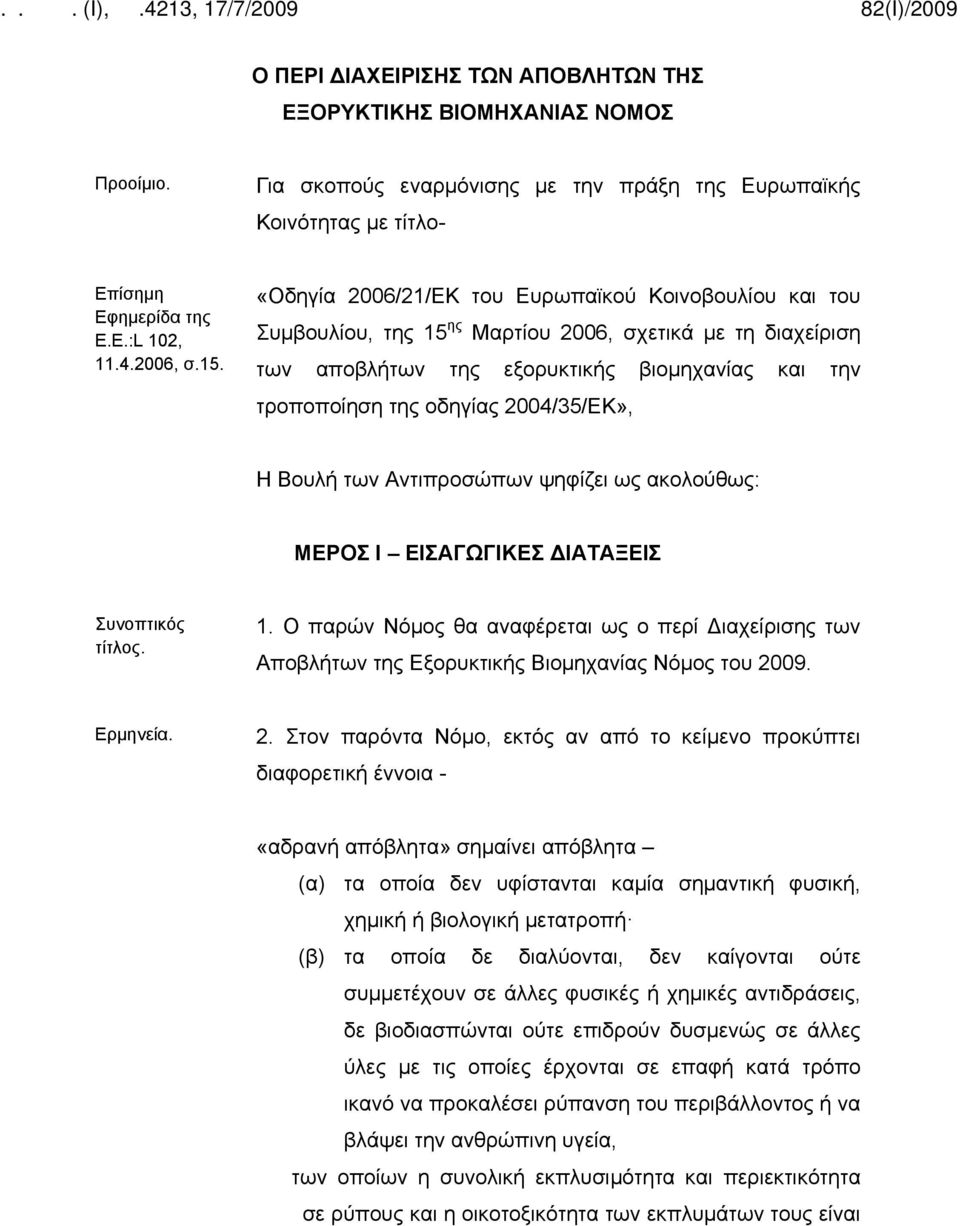 . . . (I), .4213, 17/7/2009 82(I)/2009

Ο ΠΕΡΙ ΔΙΑΧΕΙΡΙΣΗΣ ΤΩΝ ΑΠΟΒΛΗΤΩΝ ΤΗΣ ΕΞΟΡΥΚΤΙΚΗΣ ΒΙΟΜΗΧΑΝΙΑΣ ΝΟΜΟΣ

Προοίμιο.

Για σκοπούς εναρμόνισης με την πράξη της Ευρωπαϊκής Κοινότητας με τίτλο-

Επίσημη Εφημερίδα της Ε.Ε.:L 102, 11.4.2006, σ.15.

«Οδηγία 2006/21/ΕΚ του Ευρωπαϊκού Κοινοβουλίου και του Συμβουλίου, της 15$^{ης}$ Μαρτίου 2006, σχετικά με τη διαχείριση των αποβλήτων της εξορυκτικής βιομηχανίας και την τροποποίηση της οδηγίας 2004/35/ΕΚ»,

Η Βουλή των Αντιπροσώπων ψηφίζει ως ακολούθως:

ΜΕΡΟΣ Ι – ΕΙΣΑΓΩΓΙΚΕΣ ΔΙΑΤΑΞΕΙΣ

Συνοπτικός τίτλος.

1. Ο παρών Νόμος θα αναφέρεται ως ο περί Διαχείρισης των Αποβλήτων της Εξορυκτικής Βιομηχανίας Νόμος του 2009.

Ερμηνεία.

2. Στον παρόντα Νόμο, εκτός αν από το κείμενο προκύπτει διαφορετική έννοια -

«αδρανή απόβλητα» σημαίνει απόβλητα –

(α) τα οποία δεν υφίστανται καμία σημαντική φυσική, χημική ή βιολογική μετατροπή·

(β) τα οποία δε διαλύονται, δεν καίγονται ούτε συμμετέχουν σε άλλες φυσικές ή χημικές αντιδράσεις, δε βιοδιασπώνται ούτε επιδρούν δυσμενώς σε άλλες ύλες με τις οποίες έρχονται σε επαφή κατά τρόπο ικανό να προκαλέσει ρύπανση του περιβάλλοντος ή να βλάψει την ανθρώπινη υγεία,

των οποίων η συνολική εκπλυσιμότητα και περιεκτικότητα σε ρύπους και η οικοτοξικότητα των εκπλυμάτων τους είναι